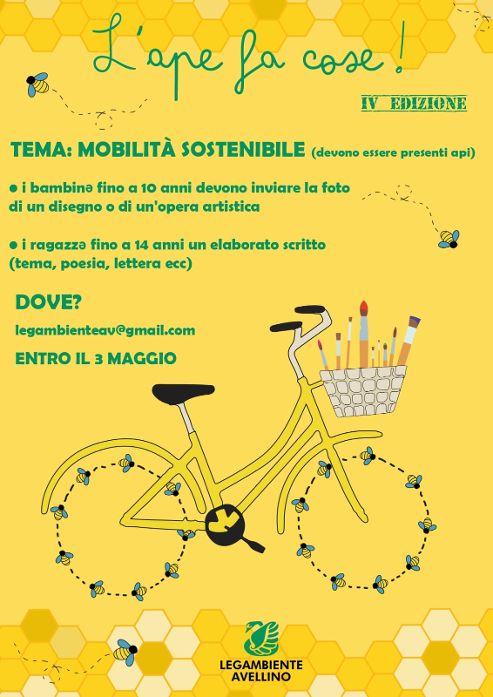 L'ape fa cose!

IV EDIZIONE

TEMA: MOBILITÀ SOSTENIBILE (devono essere presenti api)

• i bambinə fino a 10 anni devono inviare la foto di un disegno o di un'opera artistica

• i ragazzə fino a 14 anni un elaborato scritto (tema, poesia, lettera ecc)

DOVE?

legambienteav@gmail.com

ENTRO IL 3 MAGGIO

LEGAMBIENTE
AVELLINO